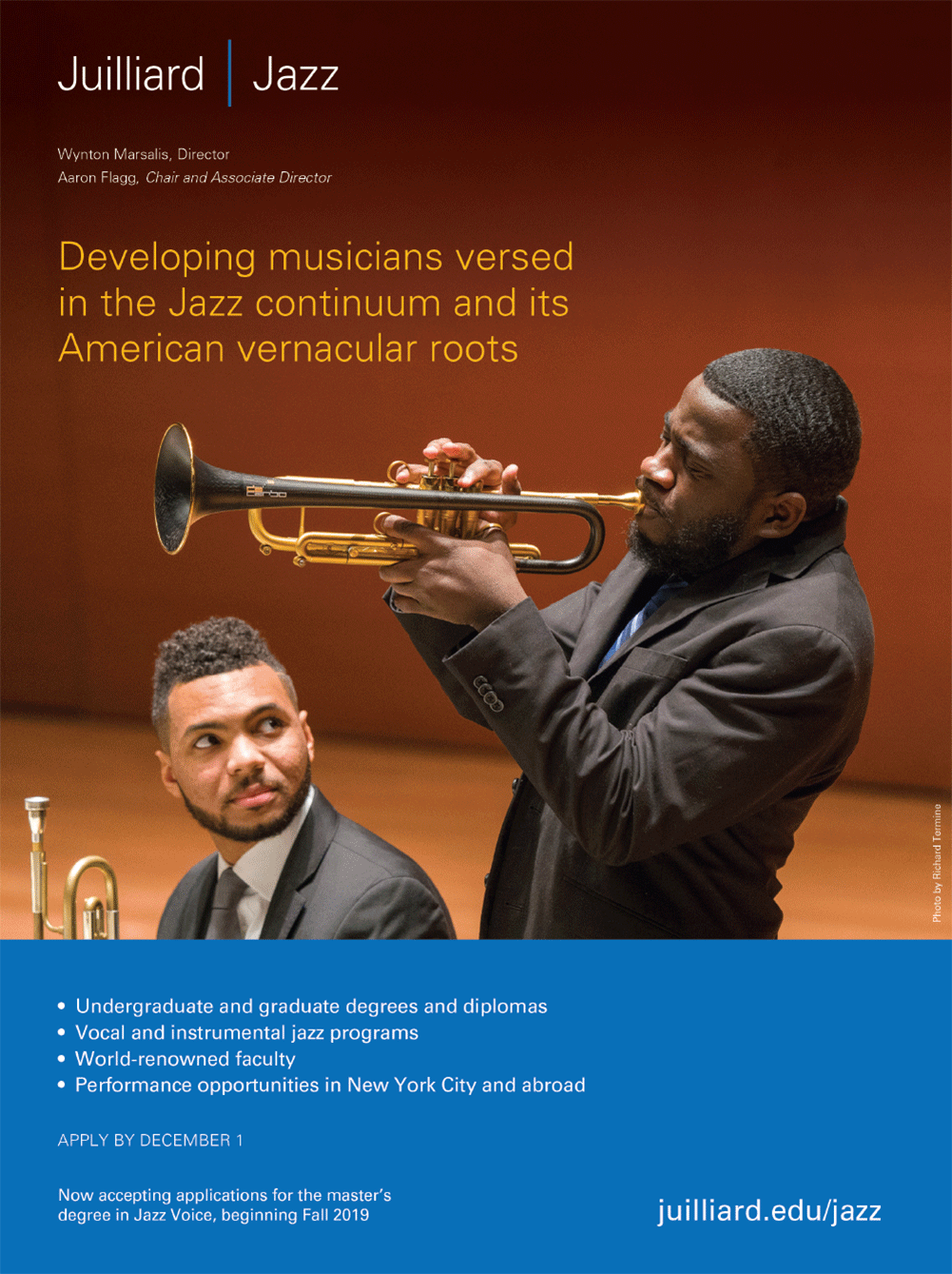 Juilliard | Jazz

Wynton Marsalis, Director
Aaron Flagg, Chair and Associate Director

Developing musicians versed in the Jazz continuum and its American vernacular roots

Photo by Richard Termine

• Undergraduate and graduate degrees and diplomas
• Vocal and instrumental jazz programs
• World-renowned faculty
• Performance opportunities in New York City and abroad

APPLY BY DECEMBER 1

Now accepting applications for the master's degree in Jazz Voice, beginning Fall 2019

juilliard.edu/jazz